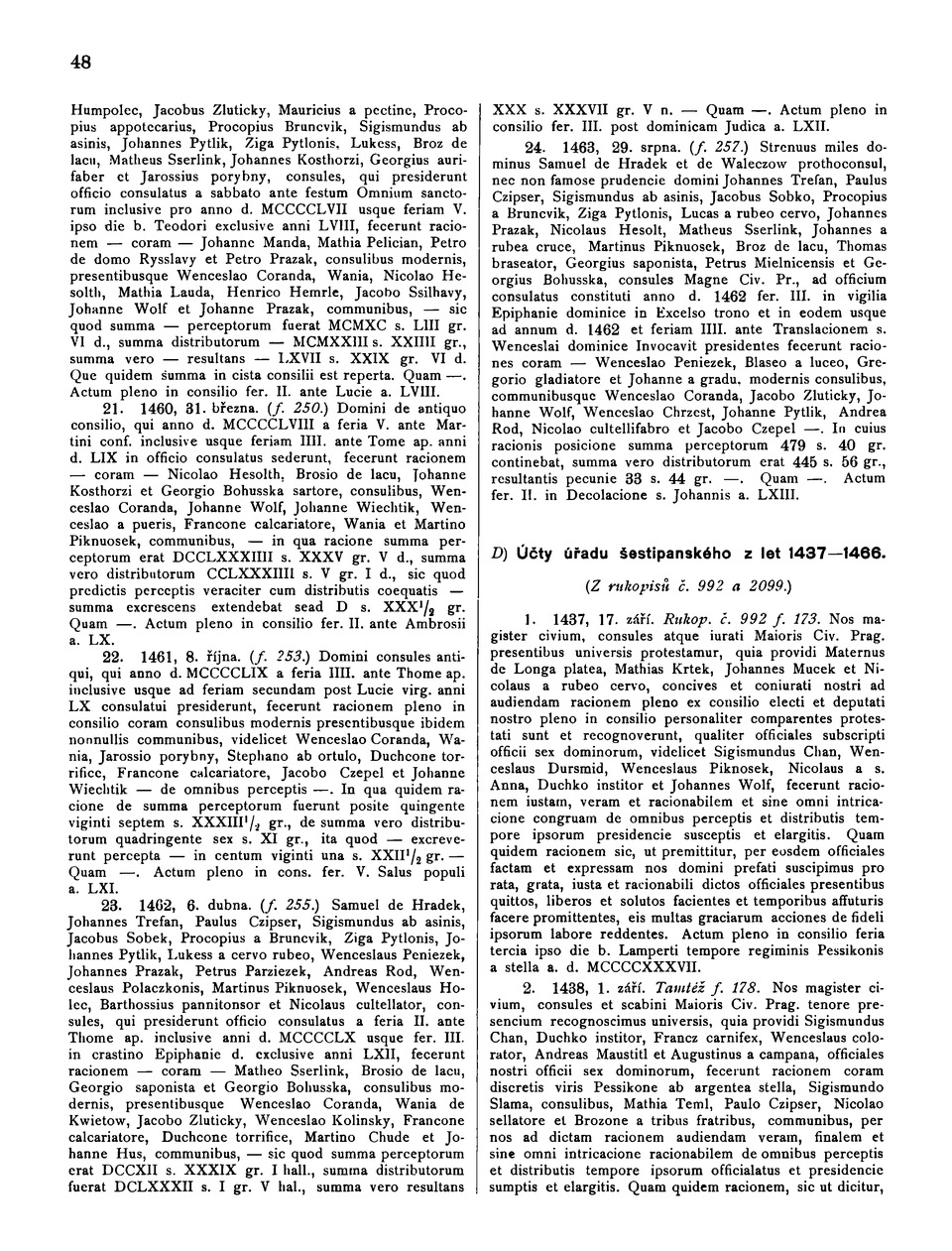 48

Humpolec, Jacobus Zluticky, Mauricius a pectine, Procopius appotecarius, Procopius Bruncvik, Sigismundus ab asinis, Johannes Pytlik, Ziga Pytlonis, Lukess, Broz de lacu, Matheus Sserlink, Johannes Kosthorzi, Georgius aurifaber et Jarossius porybny, consules, qui presiderunt officio consulatus a sabbato ante festum Omnium sanctorum inclusive pro anno d. MCCCCLVII usque feriam V. ipso die b. Teodori exclusive anni LVIII, fecerunt racionem — coram — Johanne Manda, Mathia Pelician, Petro de domo Rysslavy et Petro Prazak, consulibus modernis, presentibusque Wenceslao Coranda, Wania, Nicolao Hesolth, Mathia Lauda, Henrico Hemrle, Jacobo Ssilhavy, Johanne Wolf et Johanne Prazak, communibus, — sic quod summa — perceptorum fuerat MCMXC s. LIII gr. VI d., summa distributorum — MCMXXIII s. XXIIII gr., summa vero — resultans — LXVII s. XXIX gr. VI d. Que quidem summa in cista consilii est reperta. Quam —. Actum pleno in consilio fer. II. ante Lucie a. LVIII.

21. 1460, 31. března. (f. 250.) Domini de antiquo consilio, qui anno d. MCCCCLVIII a feria V. ante Martini conf. inclusive usque feriam IIII. ante Tome ap. anni d. LIX in officio consulatus sederunt, fecerunt racionem — coram — Nicolao Hesolth, Brosio de lacu, Johanne Kosthorzi et Georgio Bohusska sartore, consulibus, Wenceslao Coranda, Johanne Wolf, Johanne Wiechtik, Wenceslao a pueris, Francone calcariatore, Wania et Martino Piknuosek, communibus, — in qua racione summa perceptorum erat DCCLXXXIIII s. XXXV gr. V d., summa vero distributorum CCLXXXIIII s. V gr. I d., sic quod predictis perceptis veraciter cum distributis coequatis — summa excrescens extendebat sead D s. XXX$^1/_2$ gr. Quam —. Actum pleno in consilio fer. II. ante Ambrosii a. LX.

22. 1461, 8. října. (f. 253.) Domini consules antiqui, qui anno d. MCCCCLIX a feria IIII. ante Thome ap. inclusive usque ad feriam secundam post Lucie virg. anni LX consulatui presiderunt, fecerunt racionem pleno in consilio coram consulibus modernis presentibusque ibidem nonnullis communibus, videlicet Wenceslao Coranda, Wania, Jarossio porybny, Stephano ab ortulo, Duchcone torrifice, Francone calcariatore, Jacobo Czepel et Johanne Wiechtik — de omnibus perceptis —. In qua quidem racione de summa perceptorum fuerunt posite quingente viginti septem s. XXXIII$^1/_2$ gr., de summa vero distributorum quadringente sex s. XI gr., ita quod — excreverunt percepta — in centum viginti una s. XXII$^1/_2$ gr. — Quam —. Actum pleno in cons. fer. V. Salus populi a. LXI.

23. 1462, 6. dubna. (f. 255.) Samuel de Hradek, Johannes Trefan, Paulus Czipser, Sigismundus ab asinis, Jacobus Sobek, Procopius a Bruncvik, Ziga Pytlonis, Johannes Pytlik, Lukess a cervo rubeo, Wenceslaus Peniezek, Johannes Prazak, Petrus Parziezek, Andreas Rod, Wenceslaus Polaczkonis, Martinus Piknuosek, Wenceslaus Holec, Barthossius pannitonsor et Nicolaus cultellator, consules, qui presiderunt officio consulatus a feria II. ante Thome ap. inclusive anni d. MCCCCLX usque fer. III. in crastino Epiphanie d. exclusive anni LXII, fecerunt racionem — coram — Matheo Sserlink, Brosio de lacu, Georgio saponista et Georgio Bohusska, consulibus modernis, presentibusque Wenceslao Coranda, Wania de Kwietow, Jacobo Zluticky, Wenceslao Kolinsky, Francone calcariatore, Duchcone torrifice, Martino Chude et Johanne Hus, communibus, — sic quod summa perceptorum erat DCCXII s. XXXIX gr. I hall., summa distributorum fuerat DCLXXXII s. I gr. V hal., summa vero resultans XXX s. XXXVII gr. V n. — Quam —. Actum pleno in consilio fer. III. post dominicam Judica a. LXII.

24. 1463, 29. srpna. (f. 257.) Strenuus miles dominus Samuel de Hradek et de Waleczow prothoconsul, nec non famose prudencie domini Johannes Trefan, Paulus Czipser, Sigismundus ab asinis, Jacobus Sobko, Procopius a Bruncvik, Ziga Pytlonis, Lucas a rubeo cervo, Johannes Prazak, Nicolaus Hesolt, Matheus Sserlink, Johannes a rubea cruce, Martinus Piknuosek, Broz de lacu, Thomas braseator, Georgius saponista, Petrus Mielnicensis et Georgius Bohusska, consules Magne Civ. Pr., ad officium consulatus constituti anno d. 1462 fer. III. in vigilia Epiphanie dominice in Excelso trono et in eodem usque ad annum d. 1462 et feriam IIII. ante Translacionem s. Wenceslai dominice Invocavit presidentes fecerunt raciones coram — Wenceslao Peniezek, Blaseo a luceo, Gregorio gladiatore et Johanne a gradu, modernis consulibus, communibusque Wenceslao Coranda, Jacobo Zluticky, Johanne Wolf, Wenceslao Chrzest, Johanne Pytlik, Andrea Rod, Nicolao cultellifabro et Jacobo Czepel —. In cuius racionis posicione summa perceptorum 479 s. 40 gr. continebat, summa vero distributorum erat 445 s. 56 gr., resultantis pecunie 33 s. 44 gr. —. Quam —. Actum fer. II. in Decolacione s. Johannis a. LXIII.

D) Účty úřadu šestipanského z let 1437—1466.

(Z rukopisů č. 992 a 2099.)

1. 1437, 17. září. Rukop. č. 992 f. 173. Nos magister civium, consules atque iurati Maioris Civ. Prag. presentibus universis protestamur, quia providi Maternus de Longa platea, Mathias Krtek, Johannes Mucek et Nicolaus a rubeo cervo, concives et coniurati nostri ad audiendam racionem pleno ex consilio electi et deputati nostro pleno in consilio personaliter comparentes protestati sunt et recognoverunt, qualiter officiales subscripti officii sex dominorum, videlicet Sigismundus Chan, Wenceslaus Dursmid, Wenceslaus Piknosek, Nicolaus a s. Anna, Duchko institor et Johannes Wolf, fecerunt racionem iustam, veram et racionabilem et sine omni intricacione congruam de omnibus perceptis et distributis tempore ipsorum presidencie susceptis et elargitis. Quam quidem racionem sic, ut premittitur, per eosdem officiales factam et expressam nos domini prefati suscipimus pro rata, grata, iusta et racionabili dictos officiales presentibus quittos, liberos et solutos facientes et temporibus affuturis facere promittentes, eis multas graciarum acciones de fideli ipsorum labore reddentes. Actum pleno in consilio feria tercia ipso die b. Lamperti tempore regiminis Pessikonis a stella a. d. MCCCCXXXVII.

2. 1438, 1. září. Tamtéž f. 178. Nos magister civium, consules et scabini Maioris Civ. Prag. tenore presencium recognoscimus universis, quia providi Sigismundus Chan, Duchko institor, Francz carnifex, Wenceslaus colorator, Andreas Maustitl et Augustinus a campana, officiales nostri officii sex dominorum, fecerunt racionem coram discretis viris Pessikone ab argentea stella, Sigismundo Slama, consulibus, Mathia Teml, Paulo Czipser, Nicolao sellatore et Brozone a tribus fratribus, communibus, per nos ad dictam racionem audiendam veram, finalem et sine omni intricacione racionabilem de omnibus perceptis et distributis tempore ipsorum officialatus et presidencie sumptis et elargitis. Quam quidem racionem, sic ut dicitur,